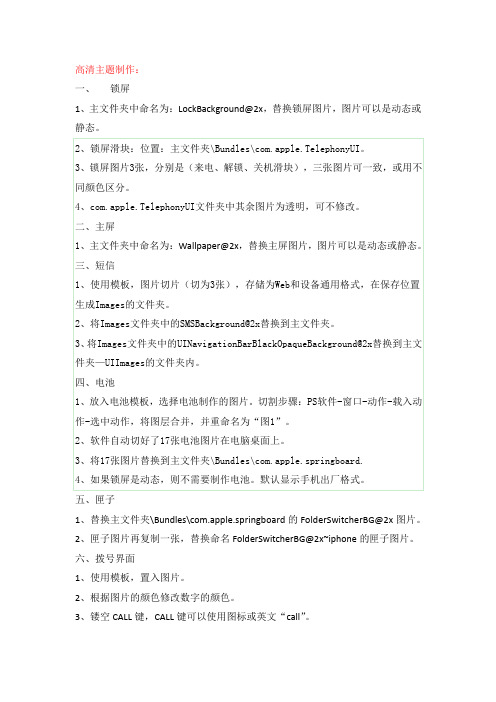 高清主题制作：

一、　锁屏

1、主文件夹中命名为：LockBackground@2x，替换锁屏图片，图片可以是动态或静态。

2、锁屏滑块：位置：主文件夹\Bundles\com.apple.TelephonyUI。

3、锁屏图片3张，分别是（来电、解锁、关机滑块），三张图片可一致，或用不同颜色区分。

4、com.apple.TelephonyUI文件夹中其余图片为透明，可不修改。

二、主屏

1、主文件夹中命名为：Wallpaper@2x，替换主屏图片，图片可以是动态或静态。

三、短信

1、使用模板，图片切片（切为3张），存储为Web和设备通用格式，在保存位置生成Images的文件夹。

2、将Images文件夹中的SMSBackground@2x替换到主文件夹。

3、将Images文件夹中的UINavigationBarBlackOpaqueBackground@2x替换到主文件夹—UIImages的文件夹内。

四、电池

1、放入电池模板，选择电池制作的图片。切割步骤：PS软件-窗口-动作-载入动作-选中动作，将图层合并，并重命名为“图1”。

2、软件自动切好了17张电池图片在电脑桌面上。

3、将17张图片替换到主文件夹\Bundles\com.apple.springboard.

4、如果锁屏是动态，则不需要制作电池。默认显示手机出厂格式。

五、匣子

1、替换主文件夹\Bundles\com.apple.springboard 的 FolderSwitcherBG@2x 图片。

2、匣子图片再复制一张，替换命名 FolderSwitcherBG@2x~iphone 的匣子图片。

六、拨号界面

1、使用模板，置入图片。

2、根据图片的颜色修改数字的颜色。

3、镂空 CALL 键，CALL 键可以使用图标或英文“call”。